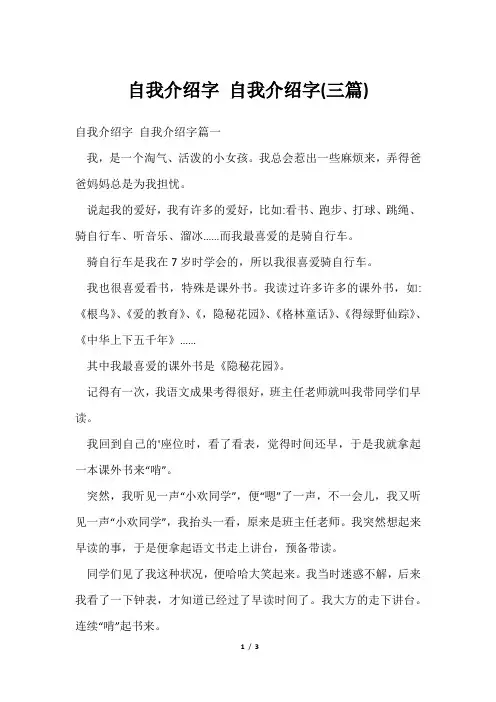 自我介绍字 自我介绍字(三篇)

自我介绍字 自我介绍字篇一

我，是一个淘气、活泼的小女孩。我总会惹出一些麻烦来，弄得爸爸妈妈总是为我担忧。

说起我的爱好，我有许多的爱好，比如:看书、跑步、打球、跳绳、骑自行车、听音乐、溜冰......而我最喜爱的是骑自行车。

骑自行车是我在7岁时学会的，所以我很喜爱骑自行车。

我也很喜爱看书，特殊是课外书。我读过许多许多的课外书，如:《根鸟》、《爱的教育》、《，隐秘花园》、《格林童话》、《得绿野仙踪》、《中华上下五千年》......

其中我最喜爱的课外书是《隐秘花园》。

记得有一次，我语文成果考得很好，班主任老师就叫我带同学们早读。

我回到自己的'座位时，看了看表，觉得时间还早，于是我就拿起一本课外书来“啃”。

突然，我听见一声“小欢同学”，便“嗯”了一声，不一会儿，我又听见一声“小欢同学”，我抬头一看，原来是班主任老师。我突然想起来早读的事，于是便拿起语文书走上讲台，预备带读。

同学们见了我这种状况，便哈哈大笑起来。我当时迷惑不解，后来我看了一下钟表，才知道已经过了早读时间了。我大方的走下讲台。连续“啃”起书来。

1 / 3